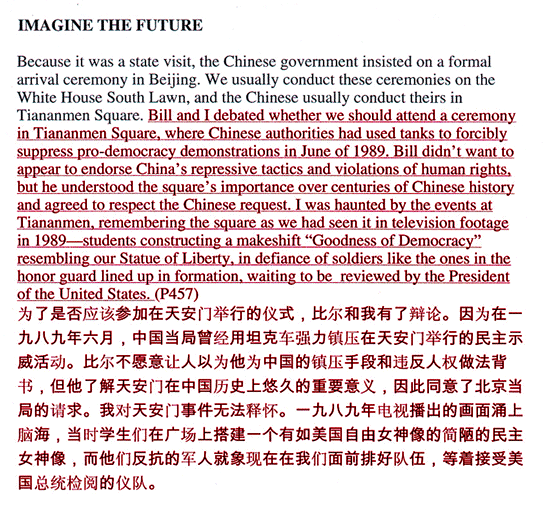 IMAGINE THE FUTURE

Because it was a state visit, the Chinese government insisted on a formal arrival ceremony in Beijing. We usually conduct these ceremonies on the White House South Lawn, and the Chinese usually conduct theirs in Tiananmen Square. Bill and I debated whether we should attend a ceremony in Tiananmen Square, where Chinese authorities had used tanks to forcibly suppress pro-democracy demonstrations in June of 1989. Bill didn't want to appear to endorse China's repressive tactics and violations of human rights, but he understood the square's importance over centuries of Chinese history and agreed to respect the Chinese request. I was haunted by the events at Tiananmen, remembering the square as we had seen it in television footage in 1989—students constructing a makeshift "Goodness of Democracy" resembling our Statue of Liberty, in defiance of soldiers like the ones in the honor guard lined up in formation, waiting to be reviewed by the President of the United States. (P457)

为了是否应该参加在天安门举行的仪式，比尔和我有了辩论。因为在一九八九年六月，中国当局曾经用坦克车强力镇压在天安门举行的民主示威活动。比尔不愿意让人以为他为中国的镇压手段和违反人权做法背书，但他了解天安门在中国历史上悠久的重要意义，因此同意了北京当局的请求。我对天安门事件无法释怀。一九八九年电视播出的画面涌上脑海，当时学生们在广场上搭建一个有如美国自由女神像的简陋的民主女神像，而他们反抗的军人就象现在在我们面前排好队伍，等着接受美国总统检阅的仪队。